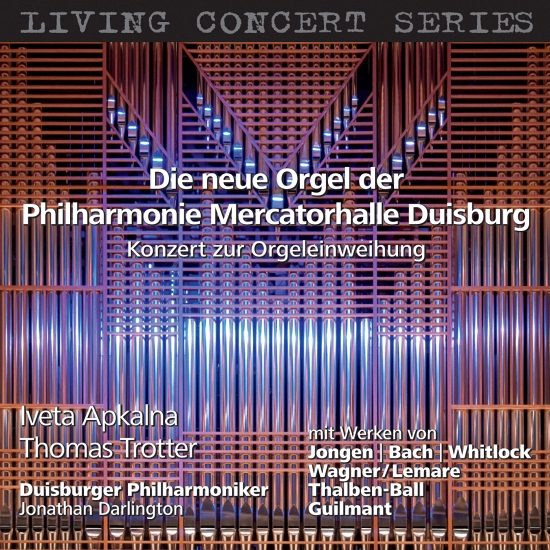 LIVING CONCERT SERIES

Die neue Orgel der
Philharmonie Mercatorhalle Duisburg

Konzert zur Orgeleinweihung

Iveta Apkalna
Thomas Trotter

Duisburger Philharmoniker
Jonathan Darlington

mit Werken von
Jongen | Bach | Whitlock
Wagner/Lemare
Thalben-Ball
Guilmant